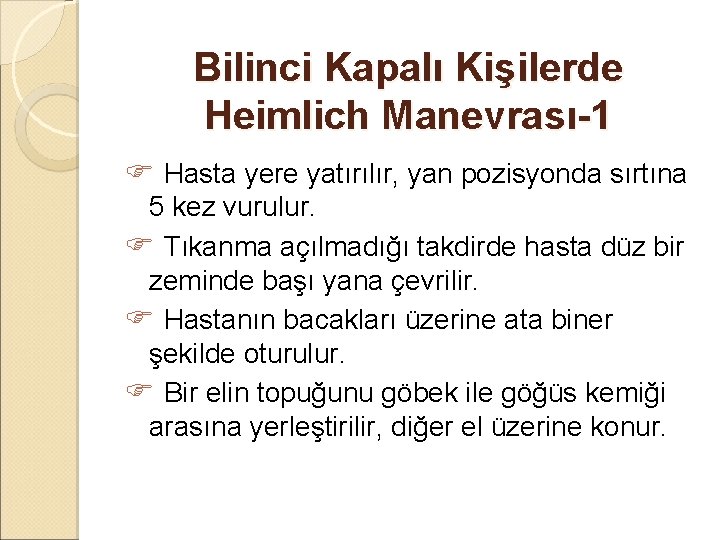 Bilinci Kapalı Kişilerde Heimlich Manevrası-1

☞ Hasta yere yatırılır, yan pozisyonda sırtına 5 kez vurulur.

☞ Tıkanma açılmadığı takdirde hasta düz bir zeminde başı yana çevrilir.

☞ Hastanın bacakları üzerine ata biner şekilde oturulur.

☞ Bir elin topuğunu göbek ile göğüs kemiği arasına yerleştirilir, diğer el üzerine konur.